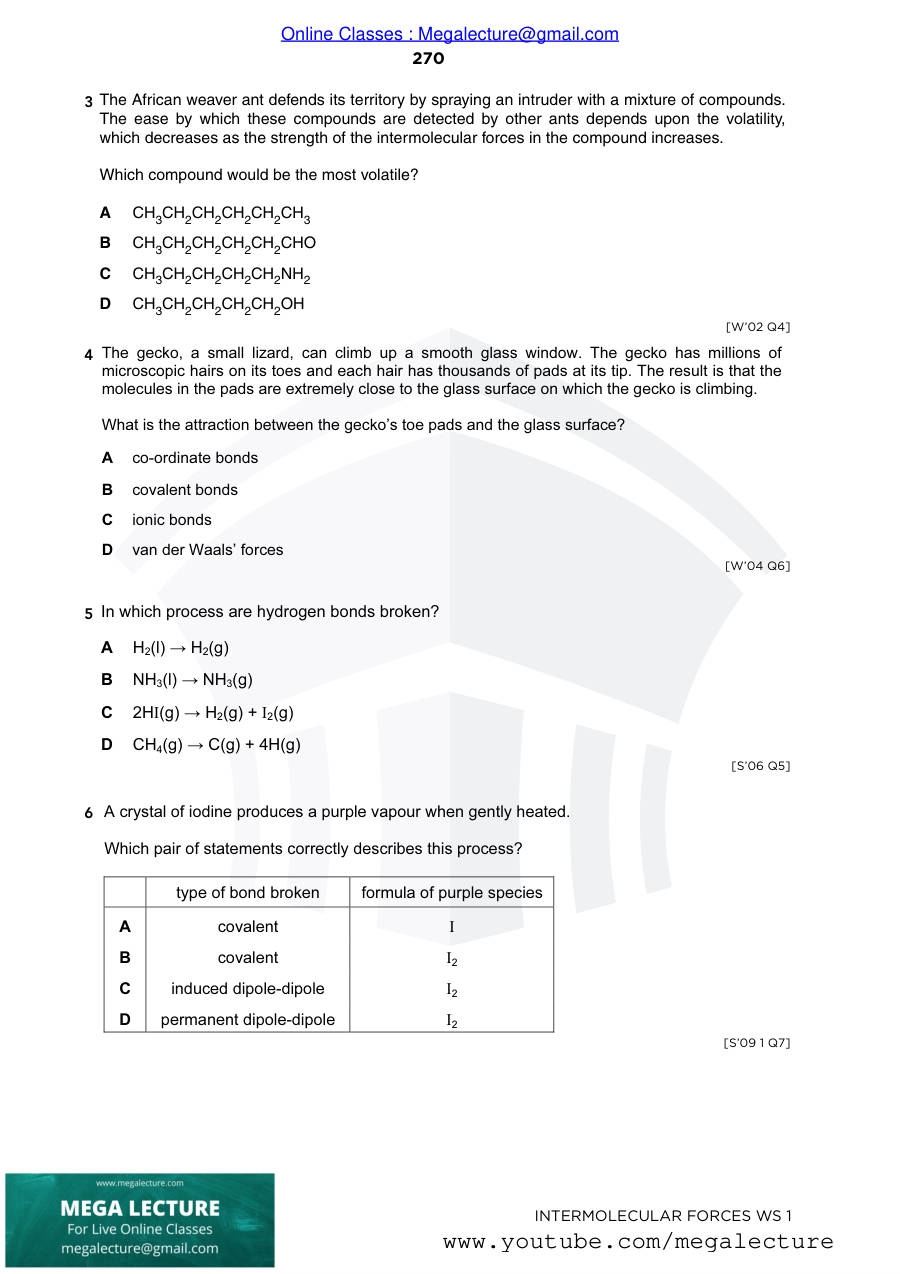 Online Classes : Megalecture@gmail.com
270

3 The African weaver ant defends its territory by spraying an intruder with a mixture of compounds. The ease by which these compounds are detected by other ants depends upon the volatility, which decreases as the strength of the intermolecular forces in the compound increases.

Which compound would be the most volatile?

A $CH_3CH_2CH_2CH_2CH_2CH_3$

B $CH_3CH_2CH_2CH_2CH_2CHO$

C $CH_3CH_2CH_2CH_2CH_2NH_2$

D $CH_3CH_2CH_2CH_2CH_2OH$

[W'02 Q4]

4 The gecko, a small lizard, can climb up a smooth glass window. The gecko has millions of microscopic hairs on its toes and each hair has thousands of pads at its tip. The result is that the molecules in the pads are extremely close to the glass surface on which the gecko is climbing.

What is the attraction between the gecko's toe pads and the glass surface?

A co-ordinate bonds

B covalent bonds

C ionic bonds

D van der Waals' forces

[W'04 Q6]

5 In which process are hydrogen bonds broken?

A $H_2(l) \rightarrow H_2(g)$

B $NH_3(l) \rightarrow NH_3(g)$

C $2HI(g) \rightarrow H_2(g) + I_2(g)$

D $CH_4(g) \rightarrow C(g) + 4H(g)$

[S'06 Q5]

6 A crystal of iodine produces a purple vapour when gently heated.

Which pair of statements correctly describes this process?

| | type of bond broken | formula of purple species |
|---|---|---|
| A | covalent | I |
| B | covalent | $I_2$ |
| C | induced dipole-dipole | $I_2$ |
| D | permanent dipole-dipole | $I_2$ |

[S'09 1 Q7]

www.megalecture.com
MEGA LECTURE
For Live Online Classes
megalecture@gmail.com

INTERMOLECULAR FORCES WS 1
www.youtube.com/megalecture